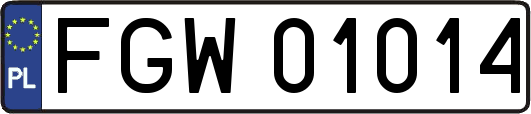 PL
FGW 01014